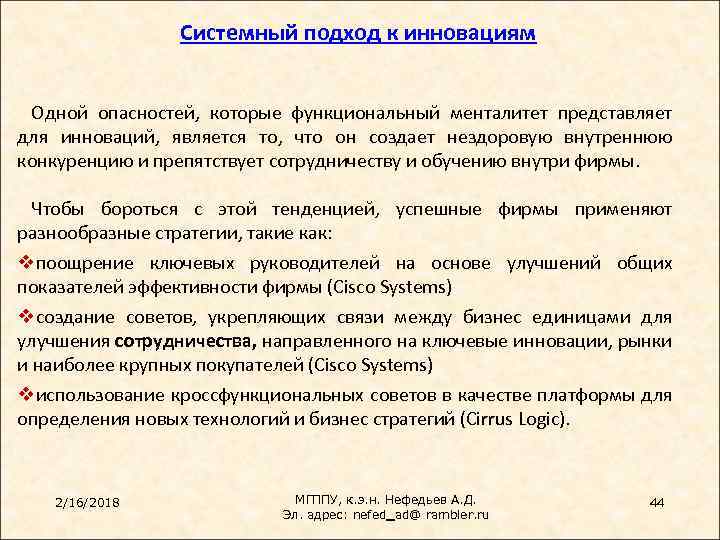 Системный подход к инновациям

Одной опасностей, которые функциональный менталитет представляет для инноваций, является то, что он создает нездоровую внутреннюю конкуренцию и препятствует сотрудничеству и обучению внутри фирмы.

Чтобы бороться с этой тенденцией, успешные фирмы применяют разнообразные стратегии, такие как:

❖поощрение ключевых руководителей на основе улучшений общих показателей эффективности фирмы (Cisco Systems)

❖создание советов, укрепляющих связи между бизнес единицами для улучшения сотрудничества, направленного на ключевые инновации, рынки и наиболее крупных покупателей (Cisco Systems)

❖использование кроссфункциональных советов в качестве платформы для определения новых технологий и бизнес стратегий (Cirrus Logic).

2/16/2018

МГППУ, к.э.н. Нефедьев А.Д.
Эл. адрес: nefed_ad@ rambler.ru

44